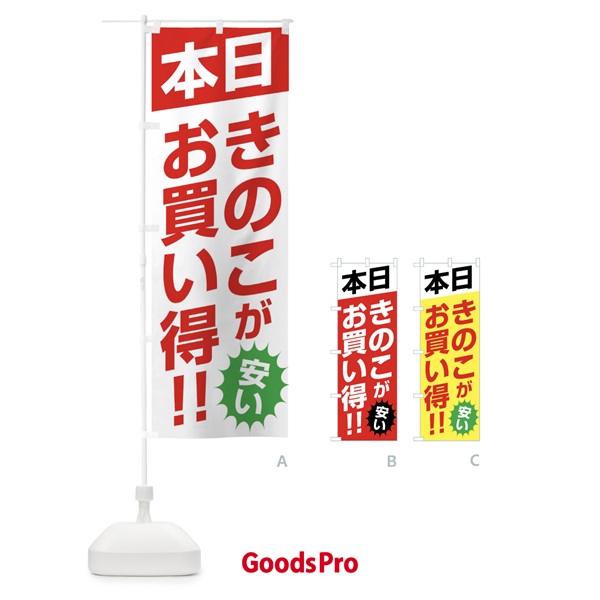 本日

きのこが
お買い得!!

安い

A

本日

きのこが
お買い得!!

安い

B

本日

きのこが
お買い得!!

安い

C

GoodsPro